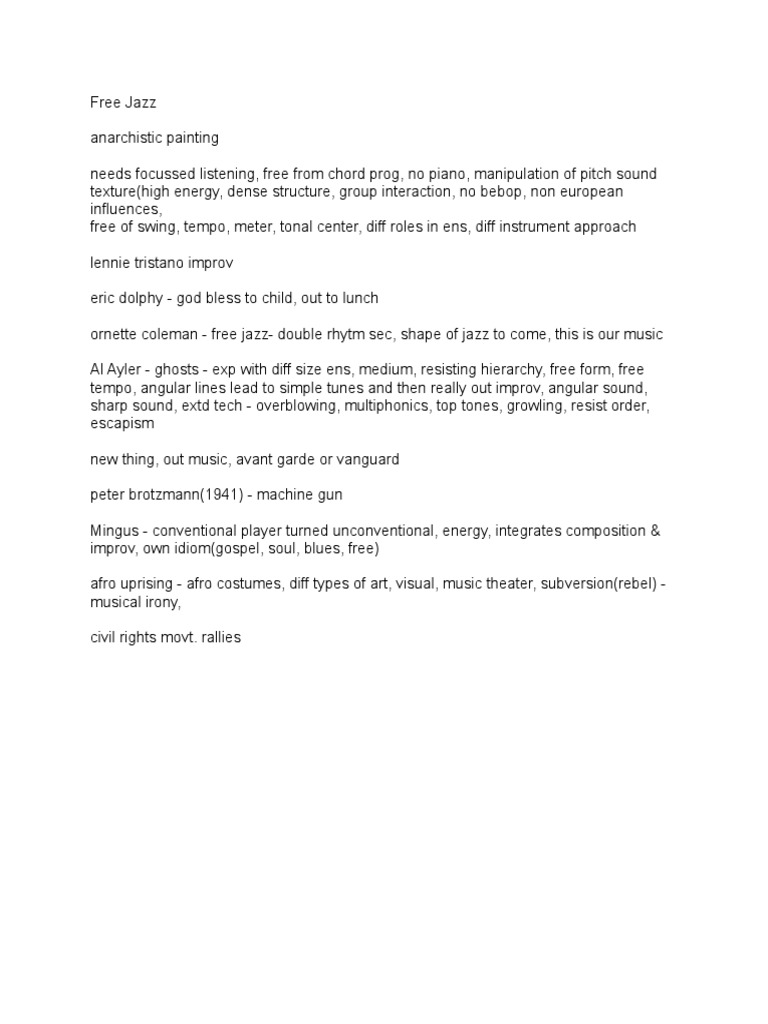 Free Jazz

anarchistic painting

needs focussed listening, free from chord prog, no piano, manipulation of pitch sound texture(high energy, dense structure, group interaction, no bebop, non european influences,
free of swing, tempo, meter, tonal center, diff roles in ens, diff instrument approach

lennie tristano improv

eric dolphy - god bless to child, out to lunch

ornette coleman - free jazz- double rhytm sec, shape of jazz to come, this is our music

Al Ayler - ghosts - exp with diff size ens, medium, resisting hierarchy, free form, free tempo, angular lines lead to simple tunes and then really out improv, angular sound, sharp sound, extd tech - overblowing, multiphonics, top tones, growling, resist order, escapism

new thing, out music, avant garde or vanguard

peter brotzmann(1941) - machine gun

Mingus - conventional player turned unconventional, energy, integrates composition & improv, own idiom(gospel, soul, blues, free)

afro uprising - afro costumes, diff types of art, visual, music theater, subversion(rebel) - musical irony,

civil rights movt. rallies